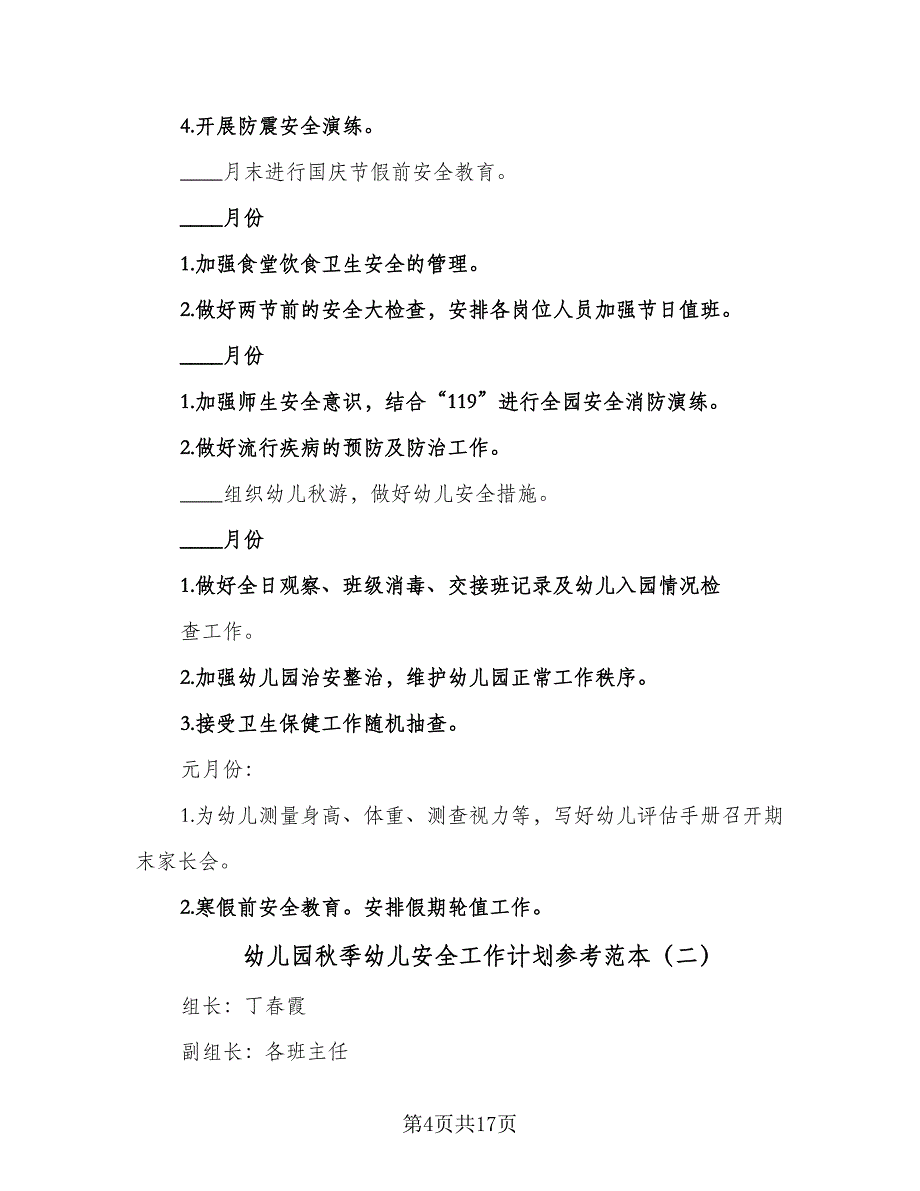 4.开展防震安全演练。

____月末进行国庆节假前安全教育。

____月份

1.加强食堂饮食卫生安全的管理。

2.做好两节前的安全大检查，安排各岗位人员加强节日值班。

____月份

1.加强师生安全意识，结合“119”进行全园安全消防演练。

2.做好流行疾病的预防及防治工作。

____组织幼儿秋游，做好幼儿安全措施。

____月份

1.做好全日观察、班级消毒、交接班记录及幼儿入园情况检查工作。

2.加强幼儿园治安整治，维护幼儿园正常工作秩序。

3.接受卫生保健工作随机抽查。

元月份:

1.为幼儿测量身高、体重、测查视力等，写好幼儿评估手册召开期末家长会。

2.寒假前安全教育。安排假期轮值工作。

幼儿园秋季幼儿安全工作计划参考范本（二）

组长：丁春霞

副组长：各班主任

第4页共17页